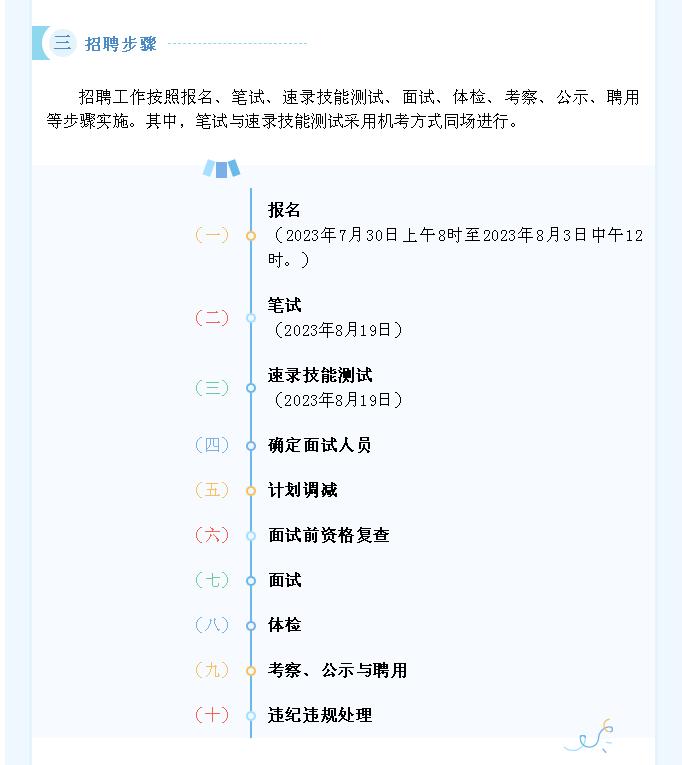 三 招聘步骤

招聘工作按照报名、笔试、速录技能测试、面试、体检、考察、公示、聘用等步骤实施。其中，笔试与速录技能测试采用机考方式同场进行。

（一） 报名
（2023年7月30日上午8时至2023年8月3日中午12时。）

（二） 笔试
（2023年8月19日）

（三） 速录技能测试
（2023年8月19日）

（四） 确定面试人员

（五） 计划调减

（六） 面试前资格复查

（七） 面试

（八） 体检

（九） 考察、公示与聘用

（十） 违纪违规处理